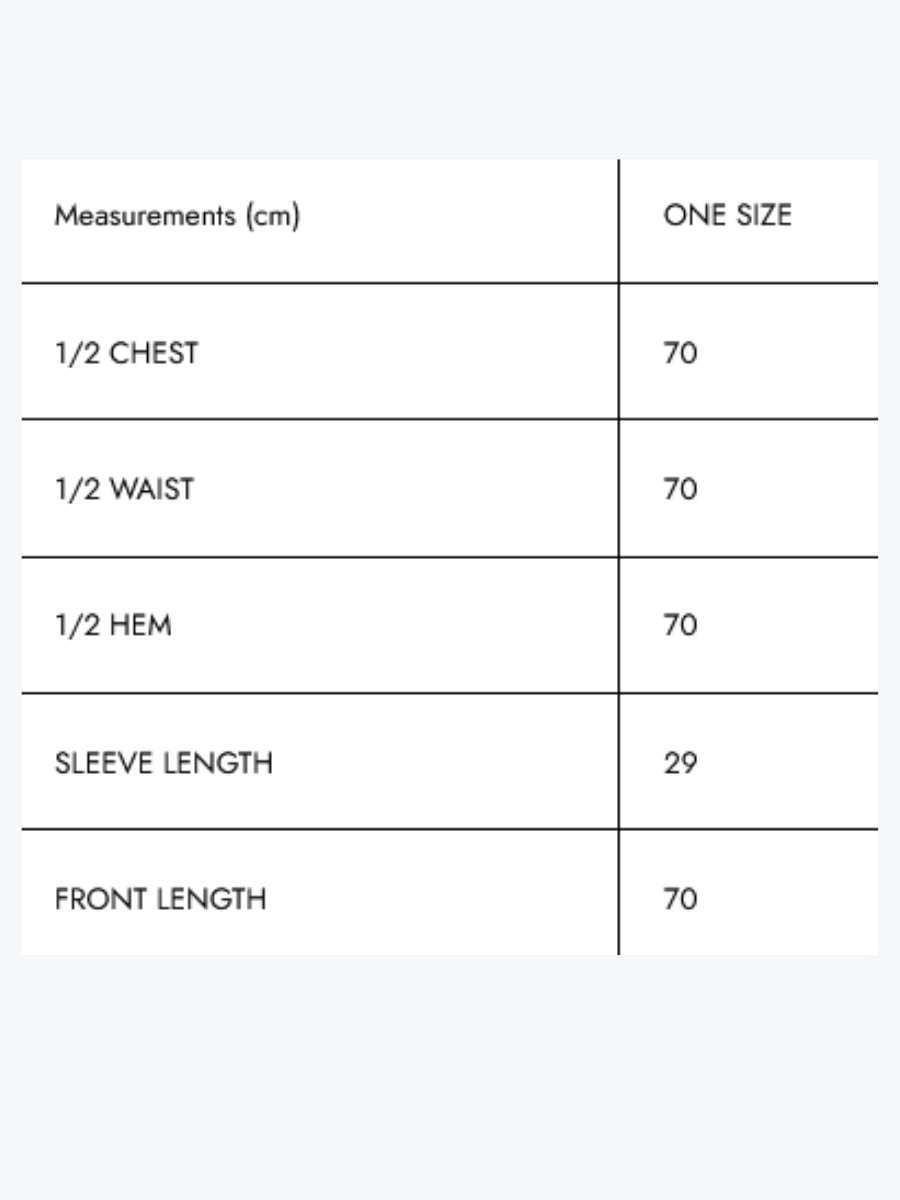 | Measurements (cm) | ONE SIZE |
|---|---|
| 1/2 CHEST | 70 |
| 1/2 WAIST | 70 |
| 1/2 HEM | 70 |
| SLEEVE LENGTH | 29 |
| FRONT LENGTH | 70 |